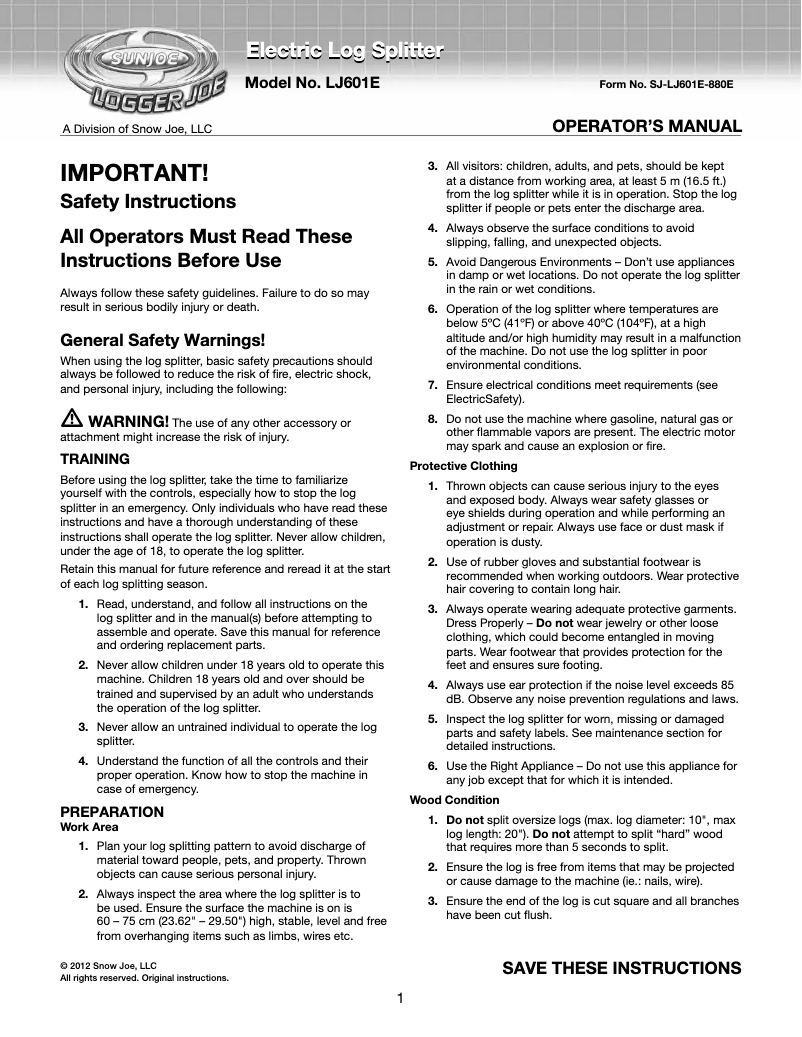 SUNJOE LOGGER JOE

Electric Log Splitter

Model No. LJ601E

Form No. SJ-LJ601E-880E

A Division of Snow Joe, LLC

OPERATOR'S MANUAL

IMPORTANT!

Safety Instructions

All Operators Must Read These Instructions Before Use

Always follow these safety guidelines. Failure to do so may result in serious bodily injury or death.

General Safety Warnings!

When using the log splitter, basic safety precautions should always be followed to reduce the risk of fire, electric shock, and personal injury, including the following:

WARNING! The use of any other accessory or attachment might increase the risk of injury.

TRAINING

Before using the log splitter, take the time to familiarize yourself with the controls, especially how to stop the log splitter in an emergency. Only individuals who have read these instructions and have a thorough understanding of these instructions shall operate the log splitter. Never allow children, under the age of 18, to operate the log splitter.

Retain this manual for future reference and reread it at the start of each log splitting season.

1. Read, understand, and follow all instructions on the log splitter and in the manual(s) before attempting to assemble and operate. Save this manual for reference and ordering replacement parts.

2. Never allow children under 18 years old to operate this machine. Children 18 years old and over should be trained and supervised by an adult who understands the operation of the log splitter.

3. Never allow an untrained individual to operate the log splitter.

4. Understand the function of all the controls and their proper operation. Know how to stop the machine in case of emergency.

PREPARATION

Work Area

1. Plan your log splitting pattern to avoid discharge of material toward people, pets, and property. Thrown objects can cause serious personal injury.

2. Always inspect the area where the log splitter is to be used. Ensure the surface the machine is on is 60 – 75 cm (23.62" – 29.50") high, stable, level and free from overhanging items such as limbs, wires etc.

3. All visitors: children, adults, and pets, should be kept at a distance from working area, at least 5 m (16.5 ft.) from the log splitter while it is in operation. Stop the log splitter if people or pets enter the discharge area.

4. Always observe the surface conditions to avoid slipping, falling, and unexpected objects.

5. Avoid Dangerous Environments – Don't use appliances in damp or wet locations. Do not operate the log splitter in the rain or wet conditions.

6. Operation of the log splitter where temperatures are below 5ºC (41ºF) or above 40ºC (104ºF), at a high altitude and/or high humidity may result in a malfunction of the machine. Do not use the log splitter in poor environmental conditions.

7. Ensure electrical conditions meet requirements (see ElectricSafety).

8. Do not use the machine where gasoline, natural gas or other flammable vapors are present. The electric motor may spark and cause an explosion or fire.

Protective Clothing

1. Thrown objects can cause serious injury to the eyes and exposed body. Always wear safety glasses or eye shields during operation and while performing an adjustment or repair. Always use face or dust mask if operation is dusty.

2. Use of rubber gloves and substantial footwear is recommended when working outdoors. Wear protective hair covering to contain long hair.

3. Always operate wearing adequate protective garments. Dress Properly – Do not wear jewelry or other loose clothing, which could become entangled in moving parts. Wear footwear that provides protection for the feet and ensures sure footing.

4. Always use ear protection if the noise level exceeds 85 dB. Observe any noise prevention regulations and laws.

5. Inspect the log splitter for worn, missing or damaged parts and safety labels. See maintenance section for detailed instructions.

6. Use the Right Appliance – Do not use this appliance for any job except that for which it is intended.

Wood Condition

1. Do not split oversize logs (max. log diameter: 10", max log length: 20"). Do not attempt to split "hard" wood that requires more than 5 seconds to split.

2. Ensure the log is free from items that may be projected or cause damage to the machine (ie.: nails, wire).

3. Ensure the end of the log is cut square and all branches have been cut flush.

© 2012 Snow Joe, LLC
All rights reserved. Original instructions.

SAVE THESE INSTRUCTIONS

1